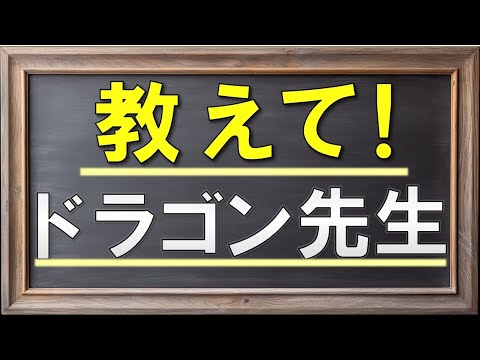 教えて！

ドラゴン先生